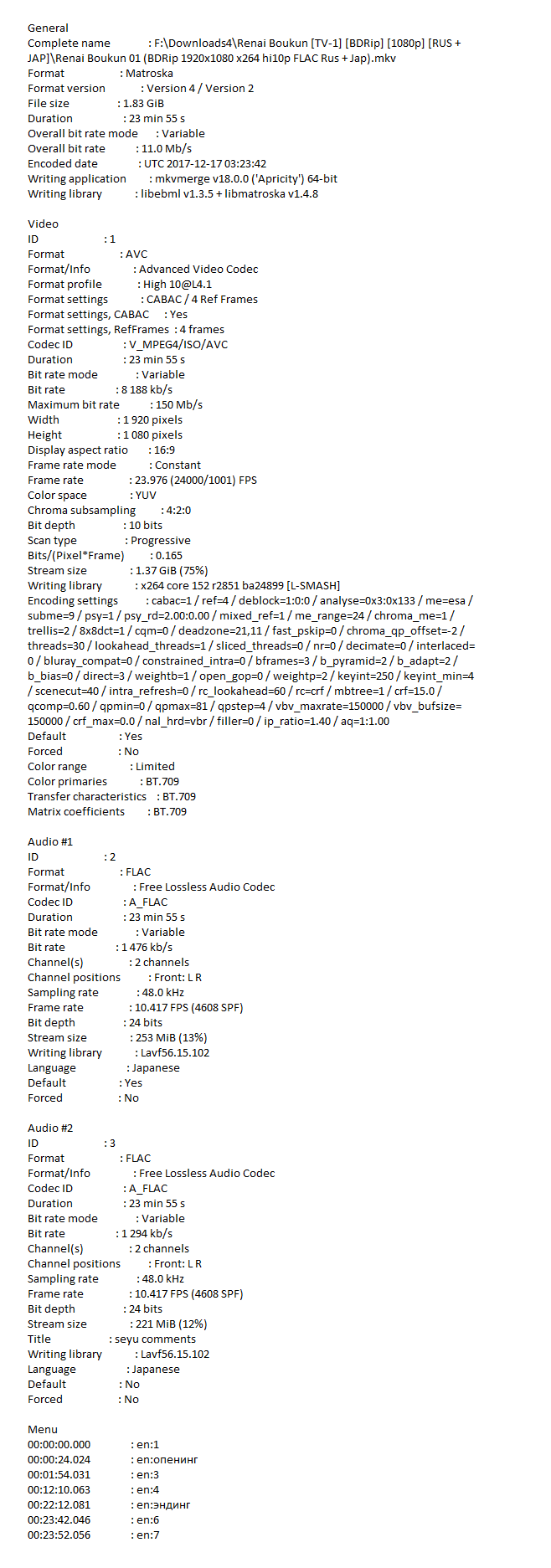 General
Complete name : F:\Downloads4\Renai Boukun [TV-1] [BDRip] [1080p] [RUS + JAP]\Renai Boukun 01 (BDRip 1920x1080 x264 hi10p FLAC Rus + Jap).mkv
Format : Matroska
Format version : Version 4 / Version 2
File size : 1.83 GiB
Duration : 23 min 55 s
Overall bit rate mode : Variable
Overall bit rate : 11.0 Mb/s
Encoded date : UTC 2017-12-17 03:23:42
Writing application : mkvmerge v18.0.0 ('Apricity') 64-bit
Writing library : libebml v1.3.5 + libmatroska v1.4.8

Video
ID : 1
Format : AVC
Format/Info : Advanced Video Codec
Format profile : High 10@L4.1
Format settings : CABAC / 4 Ref Frames
Format settings, CABAC : Yes
Format settings, RefFrames : 4 frames
Codec ID : V_MPEG4/ISO/AVC
Duration : 23 min 55 s
Bit rate mode : Variable
Bit rate : 8 188 kb/s
Maximum bit rate : 150 Mb/s
Width : 1 920 pixels
Height : 1 080 pixels
Display aspect ratio : 16:9
Frame rate mode : Constant
Frame rate : 23.976 (24000/1001) FPS
Color space : YUV
Chroma subsampling : 4:2:0
Bit depth : 10 bits
Scan type : Progressive
Bits/(Pixel*Frame) : 0.165
Stream size : 1.37 GiB (75%)
Writing library : x264 core 152 r2851 ba24899 [L-SMASH]
Encoding settings : cabac=1 / ref=4 / deblock=1:0:0 / analyse=0x3:0x133 / me=esa / subme=9 / psy=1 / psy_rd=2.00:0.00 / mixed_ref=1 / me_range=24 / chroma_me=1 / trellis=2 / 8x8dct=1 / cqm=0 / deadzone=21,11 / fast_pskip=0 / chroma_qp_offset=-2 / threads=30 / lookahead_threads=1 / sliced_threads=0 / nr=0 / decimate=0 / interlaced=0 / bluray_compat=0 / constrained_intra=0 / bframes=3 / b_pyramid=2 / b_adapt=2 / b_bias=0 / direct=3 / weightb=1 / open_gop=0 / weightp=2 / keyint=250 / keyint_min=4 / scenecut=40 / intra_refresh=0 / rc_lookahead=60 / rc=crf / mbtree=1 / crf=15.0 / qcomp=0.60 / qpmin=0 / qpmax=81 / qpstep=4 / vbv_maxrate=150000 / vbv_bufsize=150000 / crf_max=0.0 / nal_hrd=vbr / filler=0 / ip_ratio=1.40 / aq=1:1.00
Default : Yes
Forced : No
Color range : Limited
Color primaries : BT.709
Transfer characteristics : BT.709
Matrix coefficients : BT.709

Audio #1
ID : 2
Format : FLAC
Format/Info : Free Lossless Audio Codec
Codec ID : A_FLAC
Duration : 23 min 55 s
Bit rate mode : Variable
Bit rate : 1 476 kb/s
Channel(s) : 2 channels
Channel positions : Front: L R
Sampling rate : 48.0 kHz
Frame rate : 10.417 FPS (4608 SPF)
Bit depth : 24 bits
Stream size : 253 MiB (13%)
Writing library : Lavf56.15.102
Language : Japanese
Default : Yes
Forced : No

Audio #2
ID : 3
Format : FLAC
Format/Info : Free Lossless Audio Codec
Codec ID : A_FLAC
Duration : 23 min 55 s
Bit rate mode : Variable
Bit rate : 1 294 kb/s
Channel(s) : 2 channels
Channel positions : Front: L R
Sampling rate : 48.0 kHz
Frame rate : 10.417 FPS (4608 SPF)
Bit depth : 24 bits
Stream size : 221 MiB (12%)
Title : seyu comments
Writing library : Lavf56.15.102
Language : Japanese
Default : No
Forced : No

Menu
00:00:00.000 : en:1
00:00:24.024 : en:опенинг
00:01:54.031 : en:3
00:12:10.063 : en:4
00:22:12.081 : en:эндинг
00:23:42.046 : en:6
00:23:52.056 : en:7